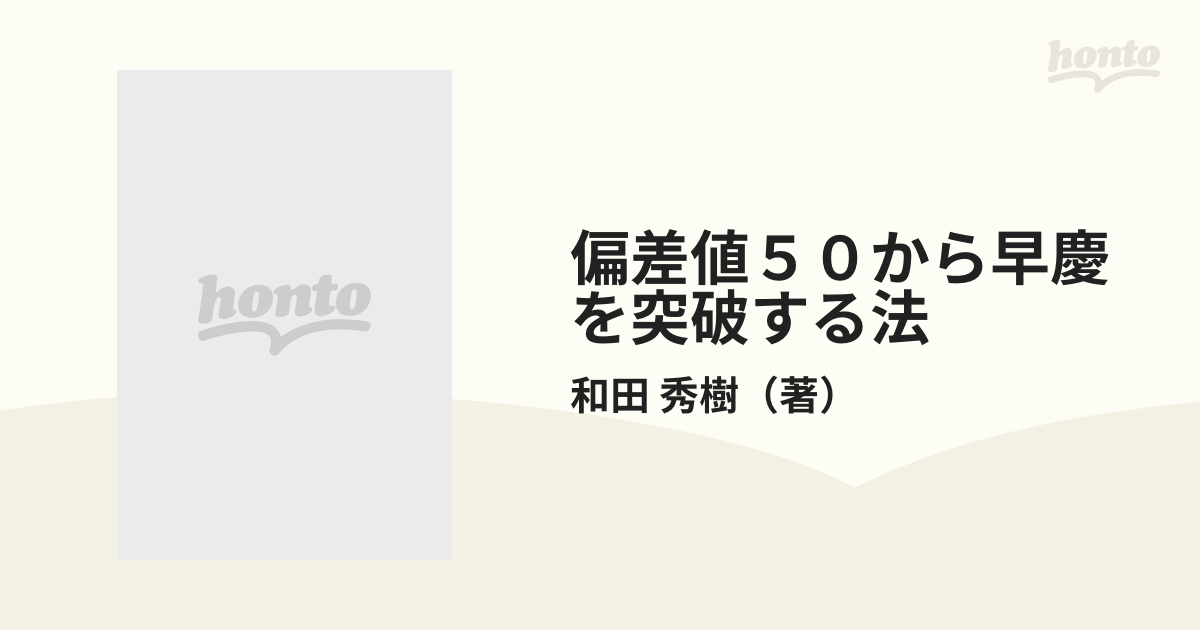 honto

honto

偏差値５０から早慶を突破する法

和田 秀樹（著）